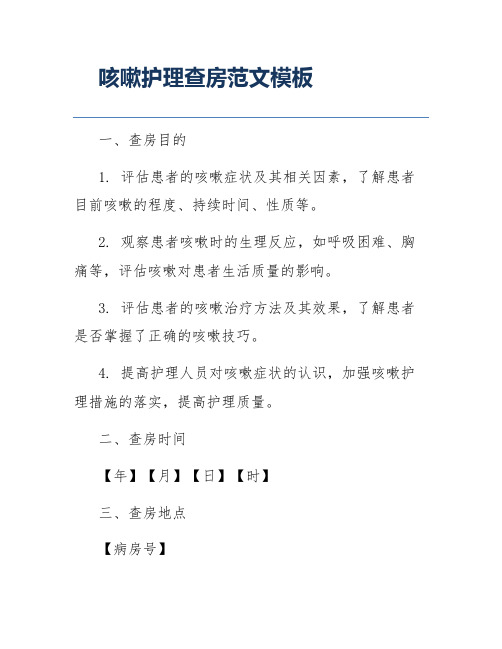 咳嗽护理查房范文模板

一、查房目的

1. 评估患者的咳嗽症状及其相关因素，了解患者目前咳嗽的程度、持续时间、性质等。

2. 观察患者咳嗽时的生理反应，如呼吸困难、胸痛等，评估咳嗽对患者生活质量的影响。

3. 评估患者的咳嗽治疗方法及其效果，了解患者是否掌握了正确的咳嗽技巧。

4. 提高护理人员对咳嗽症状的认识，加强咳嗽护理措施的落实，提高护理质量。

二、查房时间

【年】【月】【日】【时】

三、查房地点

【病房号】